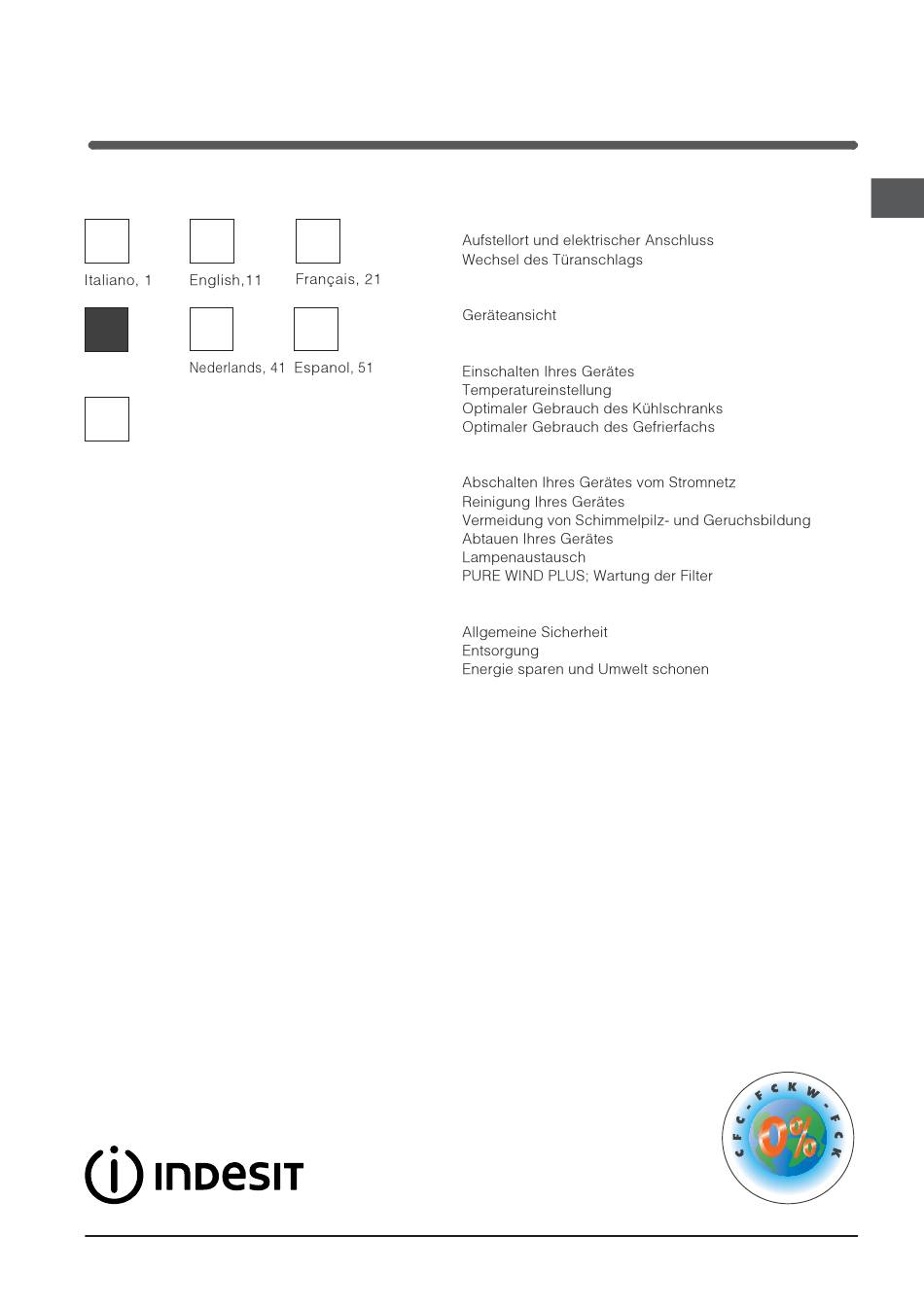 Italiano, 1

English,11

Français, 21

Nederlands, 41

Espanol, 51

Aufstellort und elektrischer Anschluss
Wechsel des Türanschlags

Geräteansicht

Einschalten Ihres Gerätes
Temperatureinstellung
Optimaler Gebrauch des Kühlschranks
Optimaler Gebrauch des Gefrierfachs

Abschalten Ihres Gerätes vom Stromnetz
Reinigung Ihres Gerätes
Vermeidung von Schimmelpilz- und Geruchsbildung
Abtauen Ihres Gerätes
Lampenaustausch
PURE WIND PLUS; Wartung der Filter

Allgemeine Sicherheit
Entsorgung
Energie sparen und Umwelt schonen

INDESIT

CFC - FCKW - FCK
0%